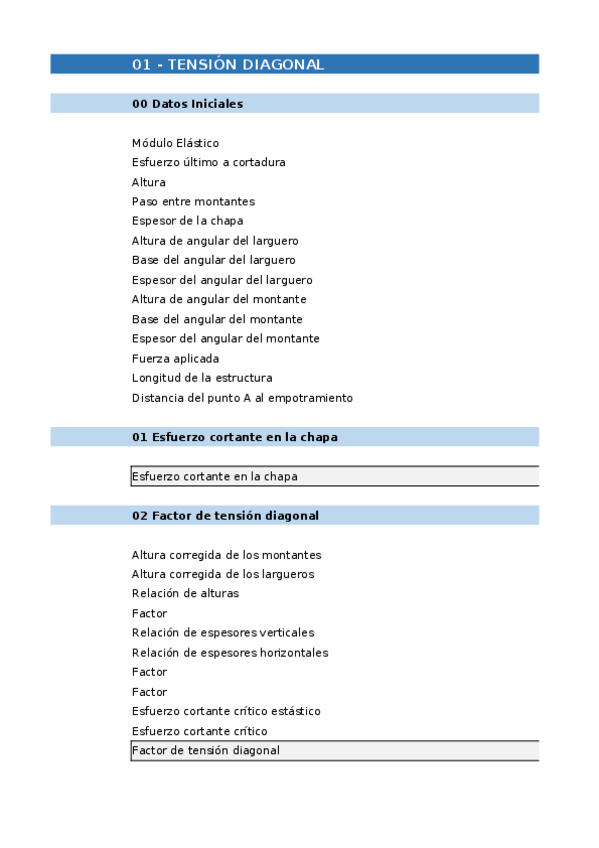 01 - TENSIÓN DIAGONAL

00 Datos Iniciales

Módulo Elástico
Esfuerzo último a cortadura
Altura
Paso entre montantes
Espesor de la chapa
Altura de angular del larguero
Base del angular del larguero
Espesor del angular del larguero
Altura de angular del montante
Base del angular del montante
Espesor del angular del montante
Fuerza aplicada
Longitud de la estructura
Distancia del punto A al empotramiento

01 Esfuerzo cortante en la chapa

Esfuerzo cortante en la chapa

02 Factor de tensión diagonal

Altura corregida de los montantes
Altura corregida de los largueros
Relación de alturas
Factor
Relación de espesores verticales
Relación de espesores horizontales
Factor
Factor
Esfuerzo cortante crítico estástico
Esfuerzo cortante crítico
Factor de tensión diagonal